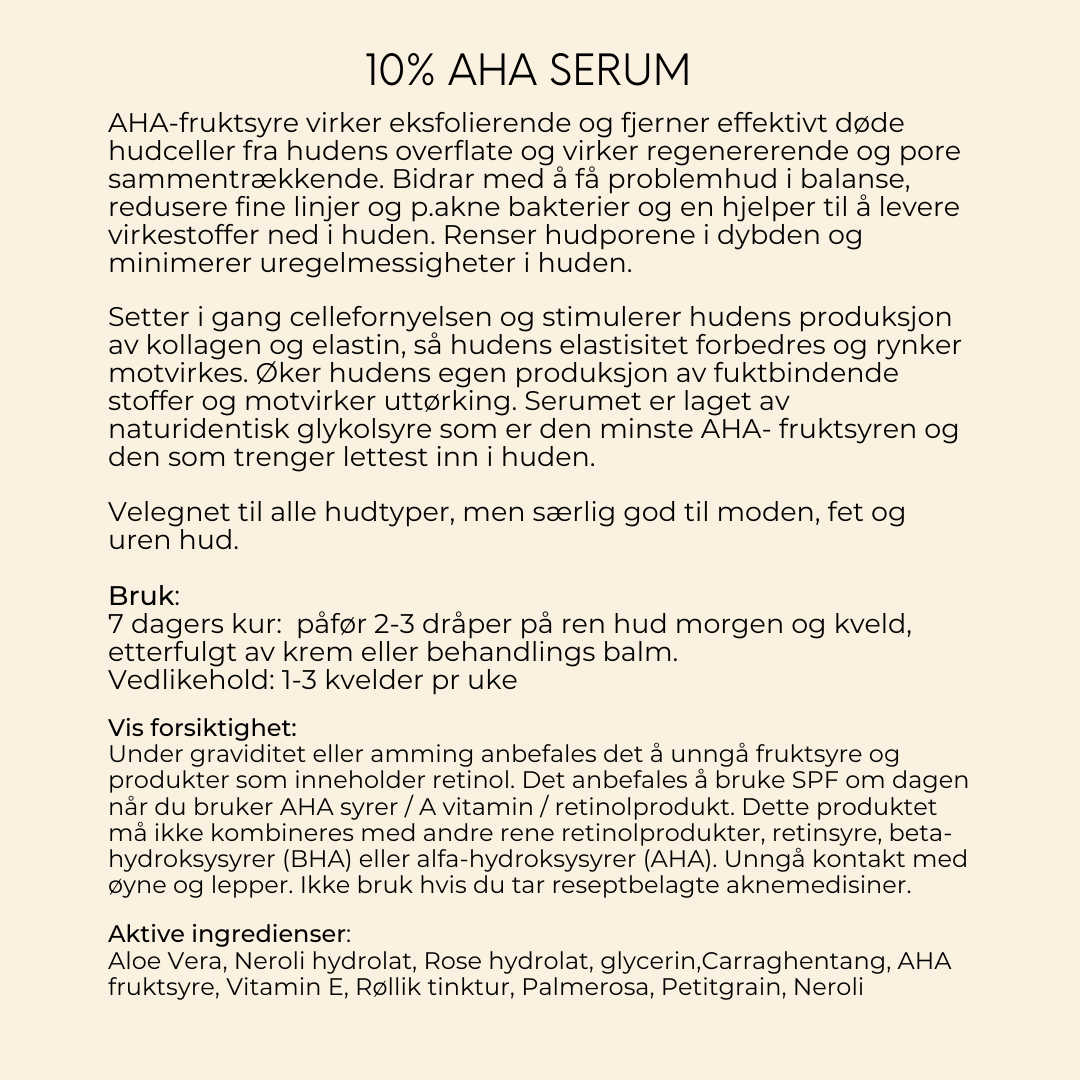 10% AHA SERUM

AHA-fruktsyre virker eksfolierende og fjerner effektivt døde hudceller fra hudens overflate og virker regenererende og pore sammentrækkende. Bidrar med å få problemhud i balanse, redusere fine linjer og p.akne bakterier og en hjelper til å levere virkestoffer ned i huden. Renser hudporene i dybden og minimerer uregelmessigheter i huden.

Setter i gang cellefornyelsen og stimulerer hudens produksjon av kollagen og elastin, så hudens elastisitet forbedres og rynker motvirkes. Øker hudens egen produksjon av fuktbindende stoffer og motvirker uttørking. Serumet er laget av naturidentisk glykolsyre som er den minste AHA- fruktsyren og den som trenger lettest inn i huden.

Velegnet til alle hudtyper, men særlig god til moden, fet og uren hud.

Bruk:
7 dagers kur:  påfør 2-3 dråper på ren hud morgen og kveld, etterfulgt av krem eller behandlings balm.
Vedlikehold: 1-3 kvelder pr uke

Vis forsiktighet:
Under graviditet eller amming anbefales det å unngå fruktsyre og produkter som inneholder retinol. Det anbefales å bruke SPF om dagen når du bruker AHA syrer / A vitamin / retinolprodukt. Dette produktet må ikke kombineres med andre rene retinolprodukter, retinsyre, beta-hydroksysyrer (BHA) eller alfa-hydroksysyrer (AHA). Unngå kontakt med øyne og lepper. Ikke bruk hvis du tar reseptbelagte aknemedisiner.

Aktive ingredienser:
Aloe Vera, Neroli hydrolat, Rose hydrolat, glycerin,Carraghentang, AHA fruktsyre, Vitamin E, Røllik tinktur, Palmerosa, Petitgrain, Neroli